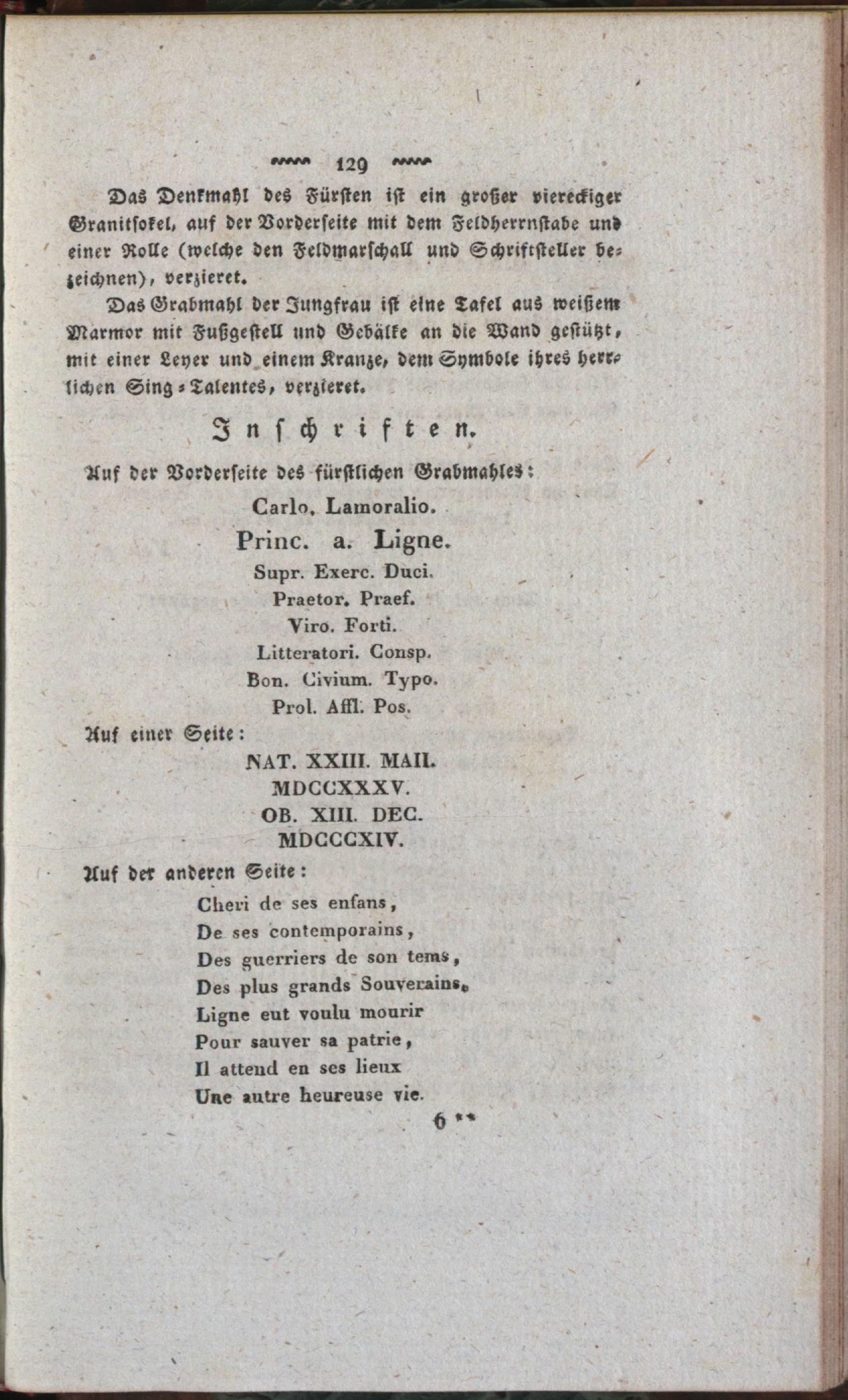 129

Das Denkmahl des Fürsten ist ein großer viereckiger Granitsokel, auf der Vorderseite mit dem Feldherrnstabe und einer Rolle (welche den Feldmarschall und Schriftsteller bezeichnen), verzieret.

Das Grabmahl der Jungfrau ist eine Tafel aus weißem Marmor mit Fußgestell und Gebälke an die Wand gestützt, mit einer Leyer und einem Kranze, dem Symbole ihres herrlichen Sing-Talentes, verzieret.

Inschriften.

Auf der Vorderseite des fürstlichen Grabmahles:

Carlo. Lamoralio.
Princ. a. Ligne.
Supr. Exerc. Duci.
Praetor. Praef.
Viro. Forti.
Litteratori. Consp.
Bon. Civium. Typo.
Prol. Affl. Pos.

Auf einer Seite:

NAT. XXIII. MAII.
MDCCXXXV.
OB. XIII. DEC.
MDCCCXIV.

Auf der anderen Seite:

Cheri de ses enfans,
De ses contemporains,
Des guerriers de son tems,
Des plus grands Souverains,
Ligne eut voulu mourir
Pour sauver sa patrie,
Il attend en ses lieux
Une autre heureuse vie.

6 **